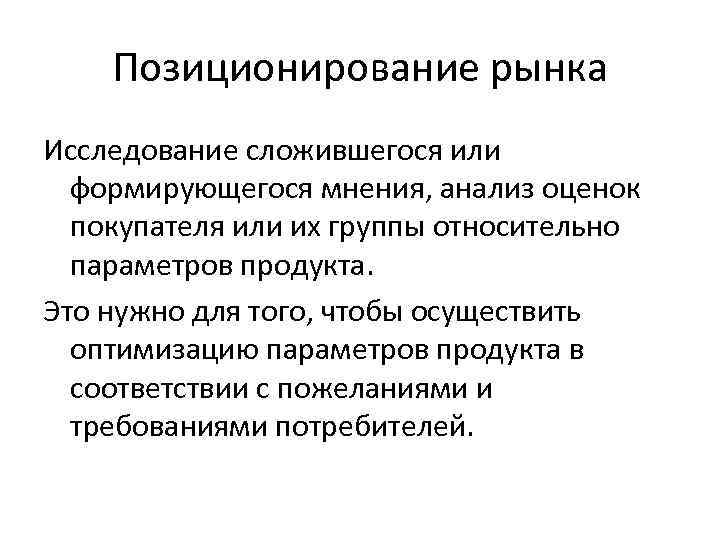 Позиционирование рынка

Исследование сложившегося или формирующегося мнения, анализ оценок покупателя или их группы относительно параметров продукта.

Это нужно для того, чтобы осуществить оптимизацию параметров продукта в соответствии с пожеланиями и требованиями потребителей.